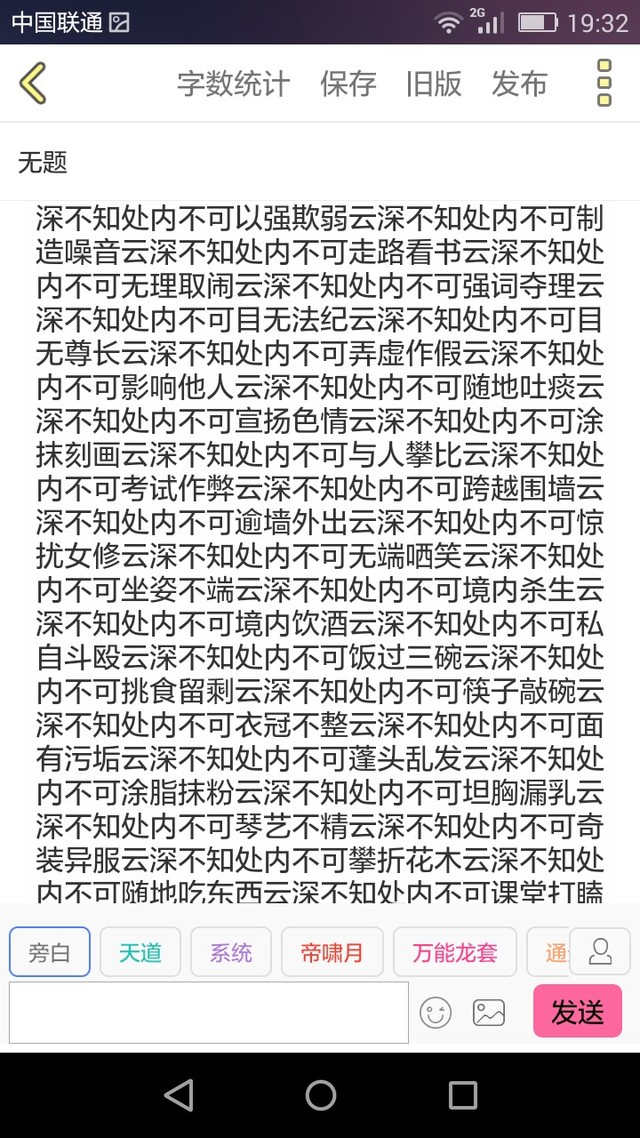 中国联通 2G 19:32

字数统计 保存 旧版 发布

无题

深不知处内不可以强欺弱云深不知处内不可制造噪音云深不知处内不可走路看书云深不知处内不可无理取闹云深不知处内不可强词夺理云深不知处内不可目无法纪云深不知处内不可目无尊长云深不知处内不可弄虚作假云深不知处内不可影响他人云深不知处内不可随地吐痰云深不知处内不可宣扬色情云深不知处内不可涂抹刻画云深不知处内不可与人攀比云深不知处内不可考试作弊云深不知处内不可跨越围墙云深不知处内不可逾墙外出云深不知处内不可惊扰女修云深不知处内不可无端哂笑云深不知处内不可坐姿不端云深不知处内不可境内杀生云深不知处内不可境内饮酒云深不知处内不可私自斗殴云深不知处内不可饭过三碗云深不知处内不可挑食留剩云深不知处内不可筷子敲碗云深不知处内不可衣冠不整云深不知处内不可面有污垢云深不知处内不可蓬头乱发云深不知处内不可涂脂抹粉云深不知处内不可坦胸漏乳云深不知处内不可琴艺不精云深不知处内不可奇装异服云深不知处内不可攀折花木云深不知处内不可随地吃东西云深不知处内不可课堂打瞌

旁白 天道 系统 帝啸月 万能龙套 通

发送